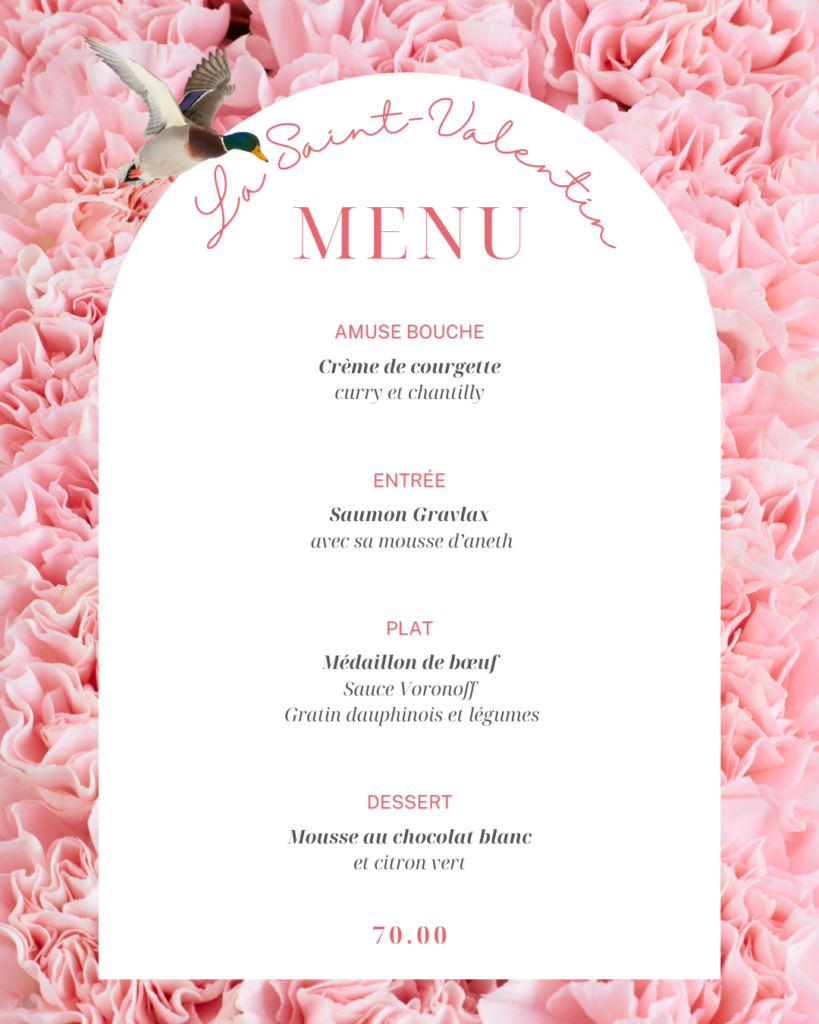 La Saint-Valentin

MENU

AMUSE BOUCHE

Crème de courgette
curry et chantilly

ENTRÉE

Saumon Gravlax
avec sa mousse d'aneth

PLAT

Médaillon de bœuf
Sauce Voronoff
Gratin dauphinois et légumes

DESSERT

Mousse au chocolat blanc
et citron vert

70.00